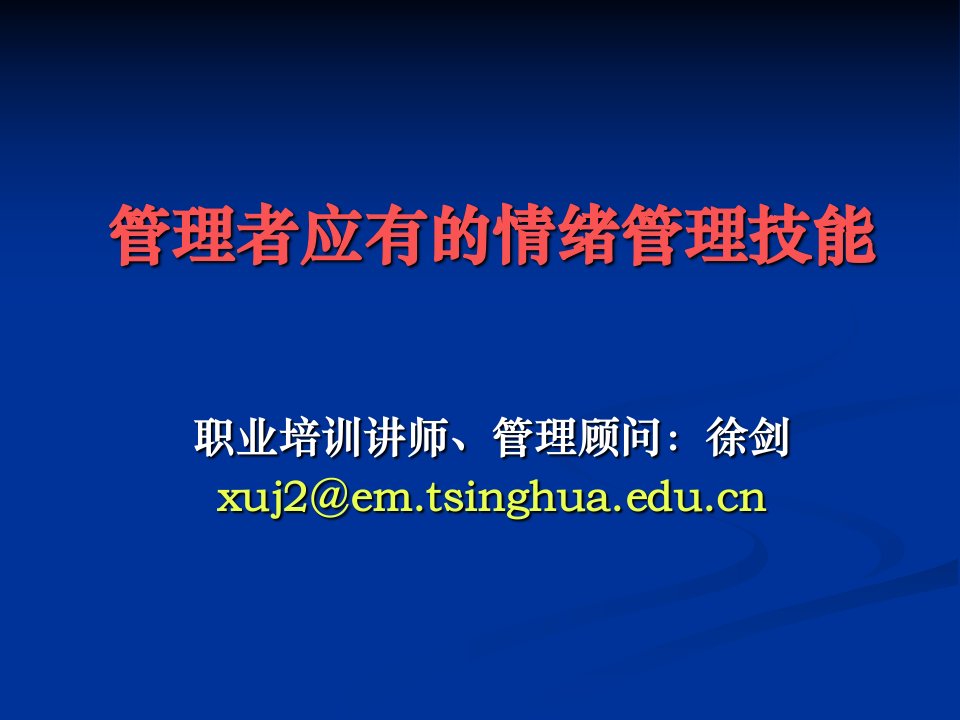 管理者应有的情绪管理技能

职业培训讲师、管理顾问：徐剑
xuj2@em.tsinghua.edu.cn